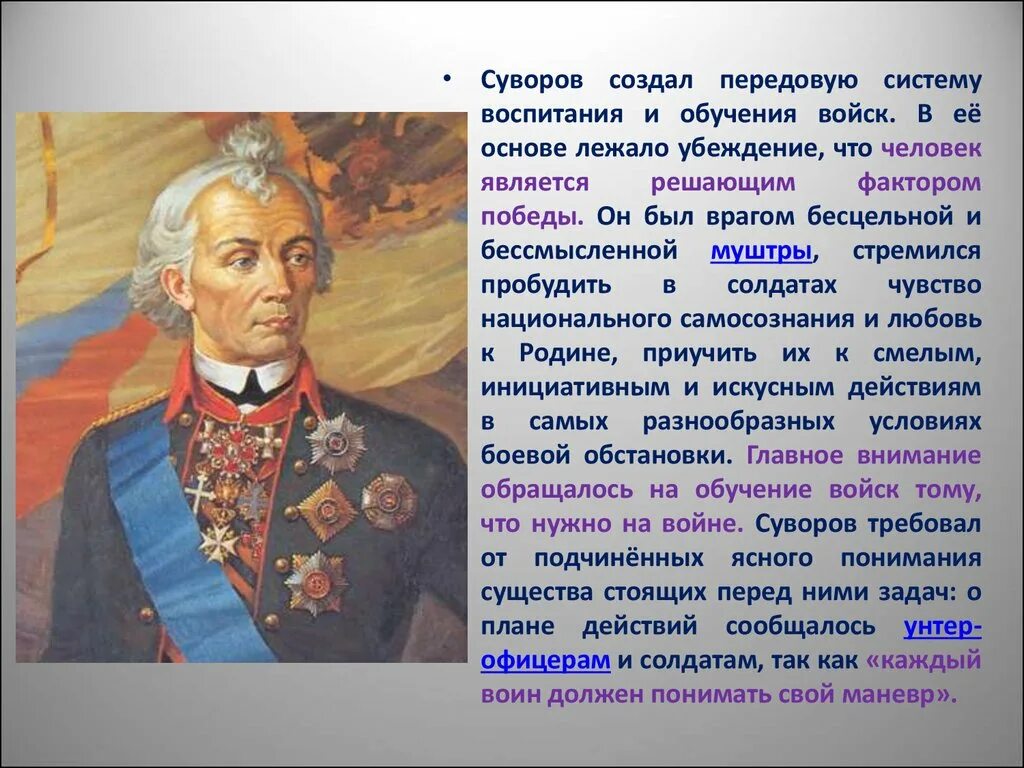 • Суворов создал передовую систему воспитания и обучения войск. В её основе лежало убеждение, что человек является решающим фактором победы. Он был врагом бесцельной и бессмысленной муштры, стремился пробудить в солдатах чувство национального самосознания и любовь к Родине, приучить их к смелым, инициативным и искусным действиям в самых разнообразных условиях боевой обстановки. Главное внимание обращалось на обучение войск тому, что нужно на войне. Суворов требовал от подчинённых ясного понимания существа стоящих перед ними задач: о плане действий сообщалось унтер-офицерам и солдатам, так как «каждый воин должен понимать свой маневр».